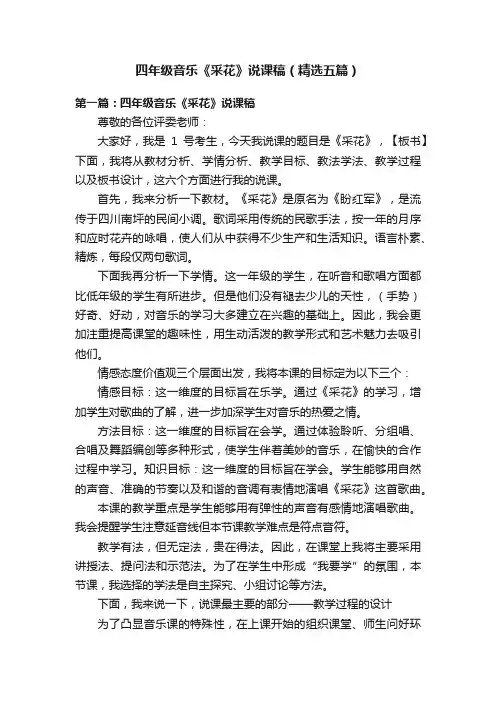 四年级音乐《采花》说课稿（精选五篇）

第一篇：四年级音乐《采花》说课稿

尊敬的各位评委老师：

大家好，我是 1 号考生，今天我说课的题目是《采花》，【板书】下面，我将从教材分析、学情分析、教学目标、教法学法、教学过程以及板书设计，这六个方面进行我的说课。

首先，我来分析一下教材。《采花》是原名为《盼红军》，是流传于四川南坪的民间小调。歌词采用传统的民歌手法，按一年的月序和应时花卉的咏唱，使人们从中获得不少生产和生活知识。语言朴素、精炼，每段仅两句歌词。

下面我再分析一下学情。这一年级的学生，在听音和歌唱方面都比低年级的学生有所进步。但是他们没有褪去少儿的天性，（手势）好奇、好动，对音乐的学习大多建立在兴趣的基础上。因此，我会更加注重提高课堂的趣味性，用生动活泼的教学形式和艺术魅力去吸引他们。

情感态度价值观三个层面出发，我将本课的目标定为以下三个：

情感目标：这一维度的目标旨在乐学。通过《采花》的学习，增加学生对歌曲的了解，进一步加深学生对音乐的热爱之情。

方法目标：这一维度的目标旨在会学。通过体验聆听、分组唱、合唱及舞蹈编创等多种形式，使学生伴着美妙的音乐，在愉快的合作过程中学习。知识目标：这一维度的目标旨在学会。学生能够用自然的声音、准确的节奏以及和谐的音调有表情地演唱《采花》这首歌曲。

本课的教学重点是学生能够用有弹性的声音有感情地演唱歌曲。我会提醒学生注意延音线但本节课教学难点是符点音符。

教学有法，但无定法，贵在得法。因此，在课堂上我将主要采用讲授法、提问法和示范法。为了在学生中形成“我要学”的氛围，本节课，我选择的学法是自主探究、小组讨论等方法。

下面，我来说一下，说课最主要的部分——教学过程的设计

为了凸显音乐课的特殊性，在上课开始的组织课堂、师生问好环